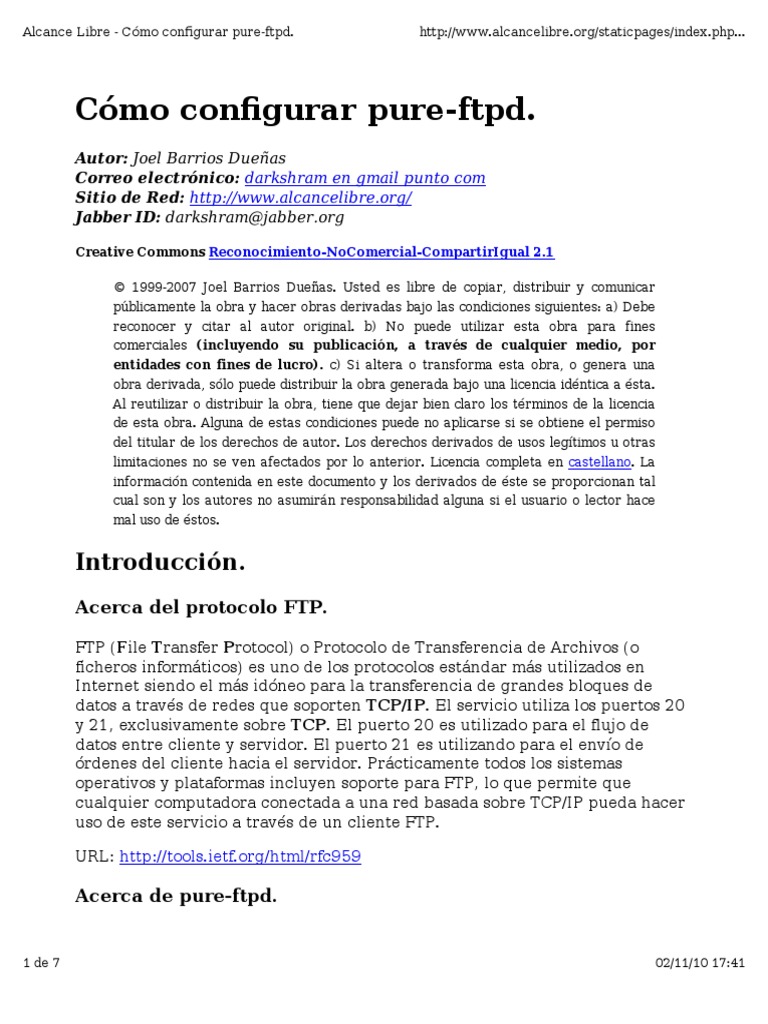 Alcance Libre - Cómo configurar pure-ftpd.

http://www.alcancelibre.org/staticpages/index.php...

Cómo configurar pure-ftpd.

Autor: Joel Barrios Dueñas
Correo electrónico: darkshram en gmail punto com
Sitio de Red: http://www.alcancelibre.org/
Jabber ID: darkshram@jabber.org

Creative Commons Reconocimiento-NoComercial-CompartirIgual 2.1

© 1999-2007 Joel Barrios Dueñas. Usted es libre de copiar, distribuir y comunicar públicamente la obra y hacer obras derivadas bajo las condiciones siguientes: a) Debe reconocer y citar al autor original. b) No puede utilizar esta obra para fines comerciales (incluyendo su publicación, a través de cualquier medio, por entidades con fines de lucro). c) Si altera o transforma esta obra, o genera una obra derivada, sólo puede distribuir la obra generada bajo una licencia idéntica a ésta. Al reutilizar o distribuir la obra, tiene que dejar bien claro los términos de la licencia de esta obra. Alguna de estas condiciones puede no aplicarse si se obtiene el permiso del titular de los derechos de autor. Los derechos derivados de usos legítimos u otras limitaciones no se ven afectados por lo anterior. Licencia completa en castellano. La información contenida en este documento y los derivados de éste se proporcionan tal cual son y los autores no asumirán responsabilidad alguna si el usuario o lector hace mal uso de éstos.

Introducción.

Acerca del protocolo FTP.

FTP (File Transfer Protocol) o Protocolo de Transferencia de Archivos (o ficheros informáticos) es uno de los protocolos estándar más utilizados en Internet siendo el más idóneo para la transferencia de grandes bloques de datos a través de redes que soporten TCP/IP. El servicio utiliza los puertos 20 y 21, exclusivamente sobre TCP. El puerto 20 es utilizado para el flujo de datos entre cliente y servidor. El puerto 21 es utilizando para el envío de órdenes del cliente hacia el servidor. Prácticamente todos los sistemas operativos y plataformas incluyen soporte para FTP, lo que permite que cualquier computadora conectada a una red basada sobre TCP/IP pueda hacer uso de este servicio a través de un cliente FTP.

URL: http://tools.ietf.org/html/rfc959

Acerca de pure-ftpd.

1 de 7

02/11/10 17:41